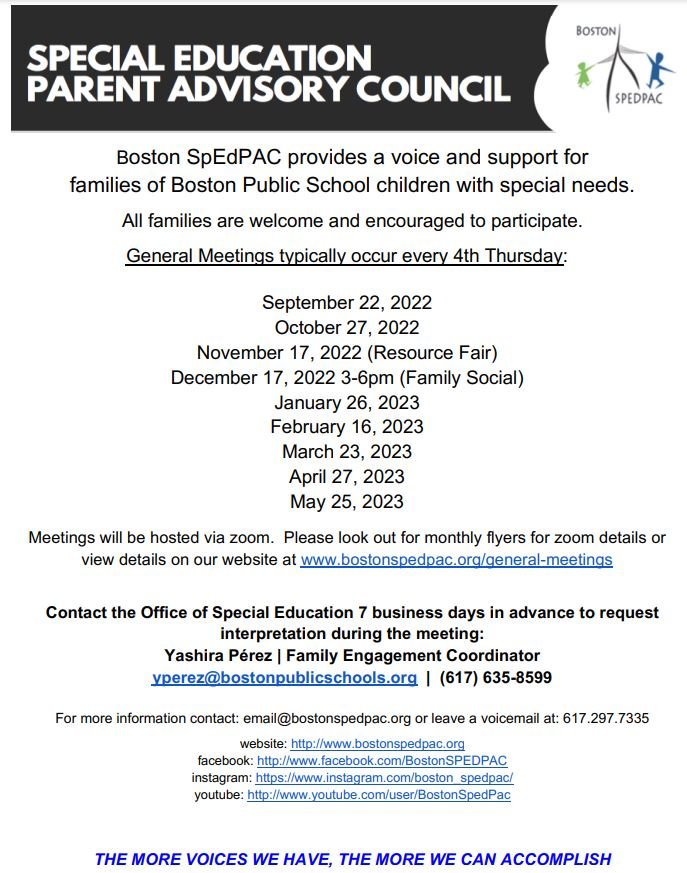 SPECIAL EDUCATION PARENT ADVISORY COUNCIL

BOSTON SPEDPAC

Boston SpEdPAC provides a voice and support for families of Boston Public School children with special needs.

All families are welcome and encouraged to participate.

General Meetings typically occur every 4th Thursday:

September 22, 2022
October 27, 2022
November 17, 2022 (Resource Fair)
December 17, 2022 3-6pm (Family Social)
January 26, 2023
February 16, 2023
March 23, 2023
April 27, 2023
May 25, 2023

Meetings will be hosted via zoom. Please look out for monthly flyers for zoom details or view details on our website at www.bostonspedpac.org/general-meetings

Contact the Office of Special Education 7 business days in advance to request interpretation during the meeting:
Yashira Pérez | Family Engagement Coordinator
yperez@bostonpublicschools.org | (617) 635-8599

For more information contact: email@bostonspedpac.org or leave a voicemail at: 617.297.7335

website: http://www.bostonspedpac.org
facebook: http://www.facebook.com/BostonSPEDPAC
instagram: https://www.instagram.com/boston_spedpac/
youtube: http://www.youtube.com/user/BostonSpedPac

THE MORE VOICES WE HAVE, THE MORE WE CAN ACCOMPLISH